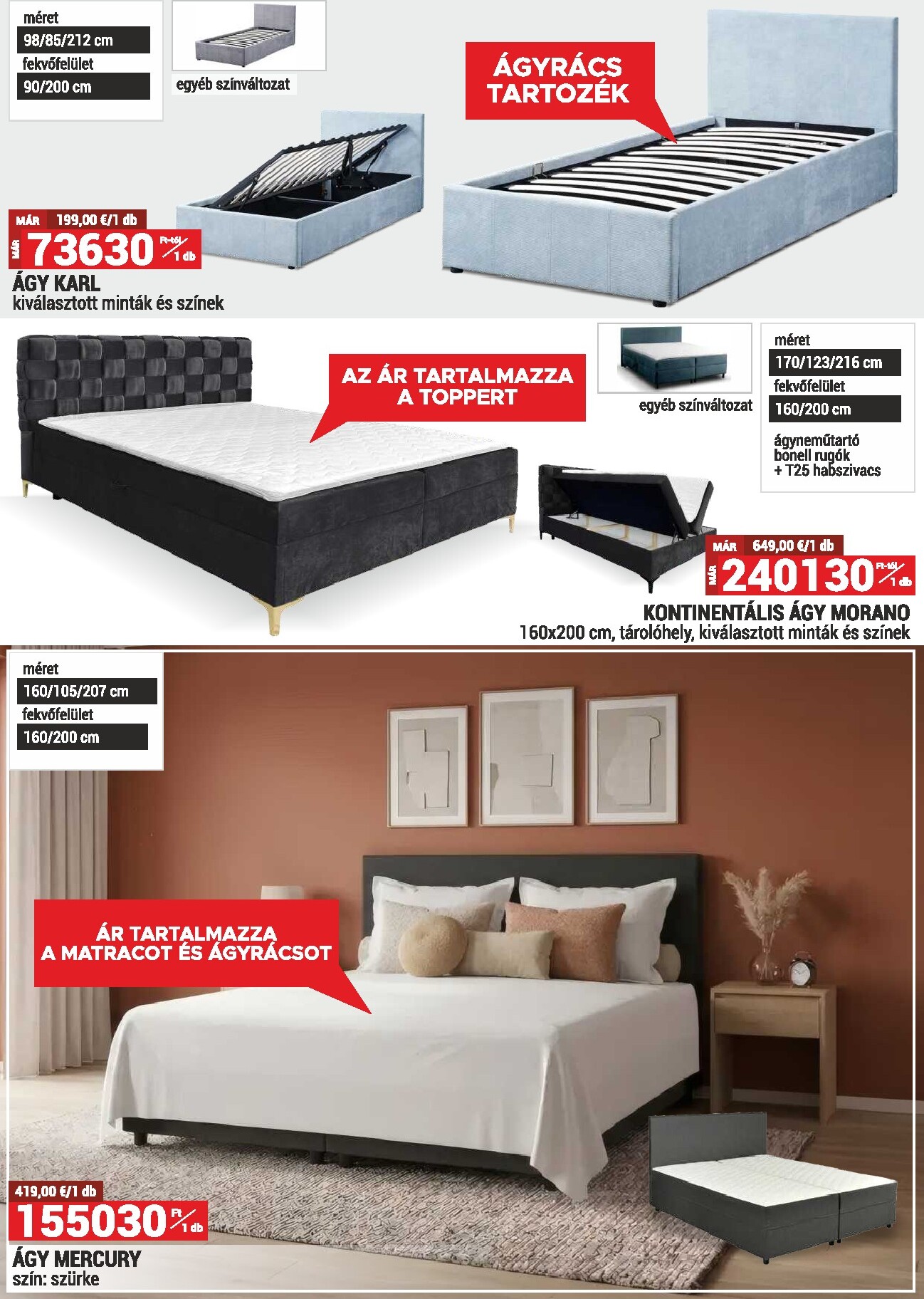 méret
98/85/212 cm
fekvőfelület
90/200 cm

egyéb színváltozat

ÁGYRÁCS TARTOZÉK

MÁR 199,00 €/1 db
MÁR 73630 Ft-tól/1 db
ÁGY KARL
kiválasztott minták és színek

AZ ÁR TARTALMAZZA A TOPPERT

egyéb színváltozat

méret
170/123/216 cm
fekvőfelület
160/200 cm
ágyneműtartó
bonell rugók
+ T25 habszivacs

MÁR 649,00 €/1 db
MÁR 240130 Ft-tól/1 db
KONTINENTÁLIS ÁGY MORANO
160x200 cm, tárolóhely, kiválasztott minták és színek

méret
160/105/207 cm
fekvőfelület
160/200 cm

ÁR TARTALMAZZA A MATRACOT ÉS ÁGYRÁCSOT

419,00 €/1 db
155030 Ft/1 db
ÁGY MERCURY
szín: szürke